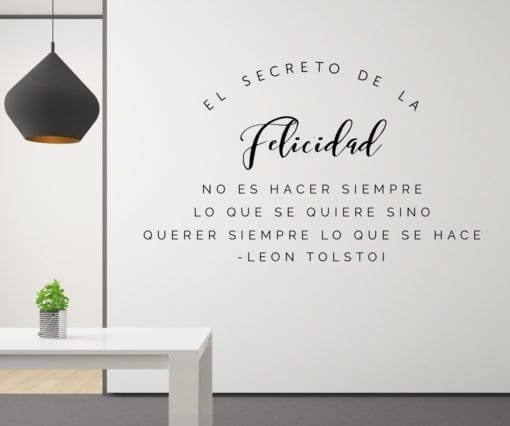 EL SECRETO DE LA
Felicidad
NO ES HACER SIEMPRE
LO QUE SE QUIERE SINO
QUERER SIEMPRE LO QUE SE HACE
-LEON TOLSTOI